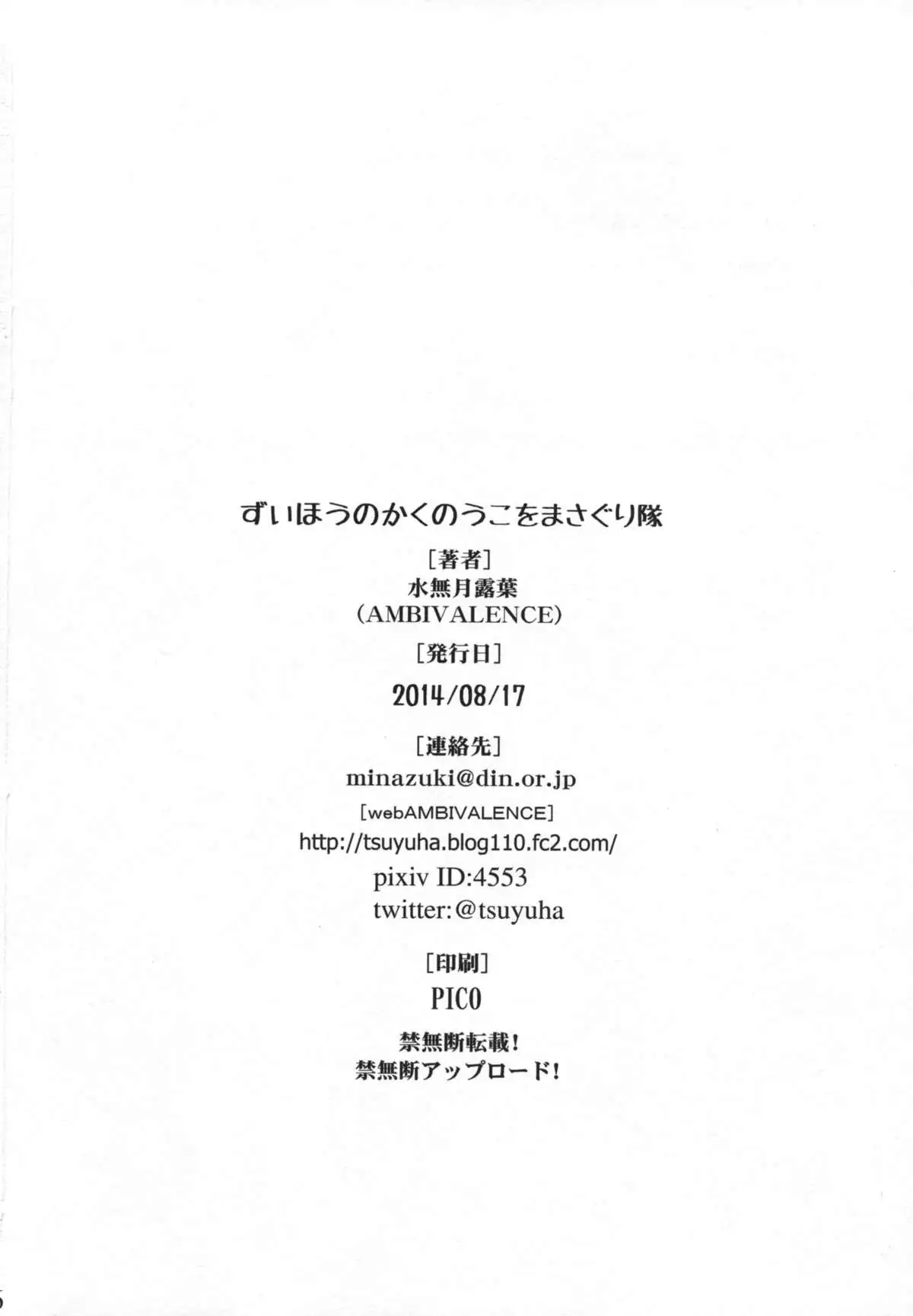 ずいほうのかくのうこをまさぐり隊

[著者]
水無月露葉
(AMBIVALENCE)

[発行日]
2014/08/17

[連絡先]
minazuki@din.or.jp
[webAMBIVALENCE]
http://tsuyuha.blog110.fc2.com/
pixiv ID:4553
twitter:@tsuyuha

[印刷]
PICO

禁無断転載!
禁無断アップロード!